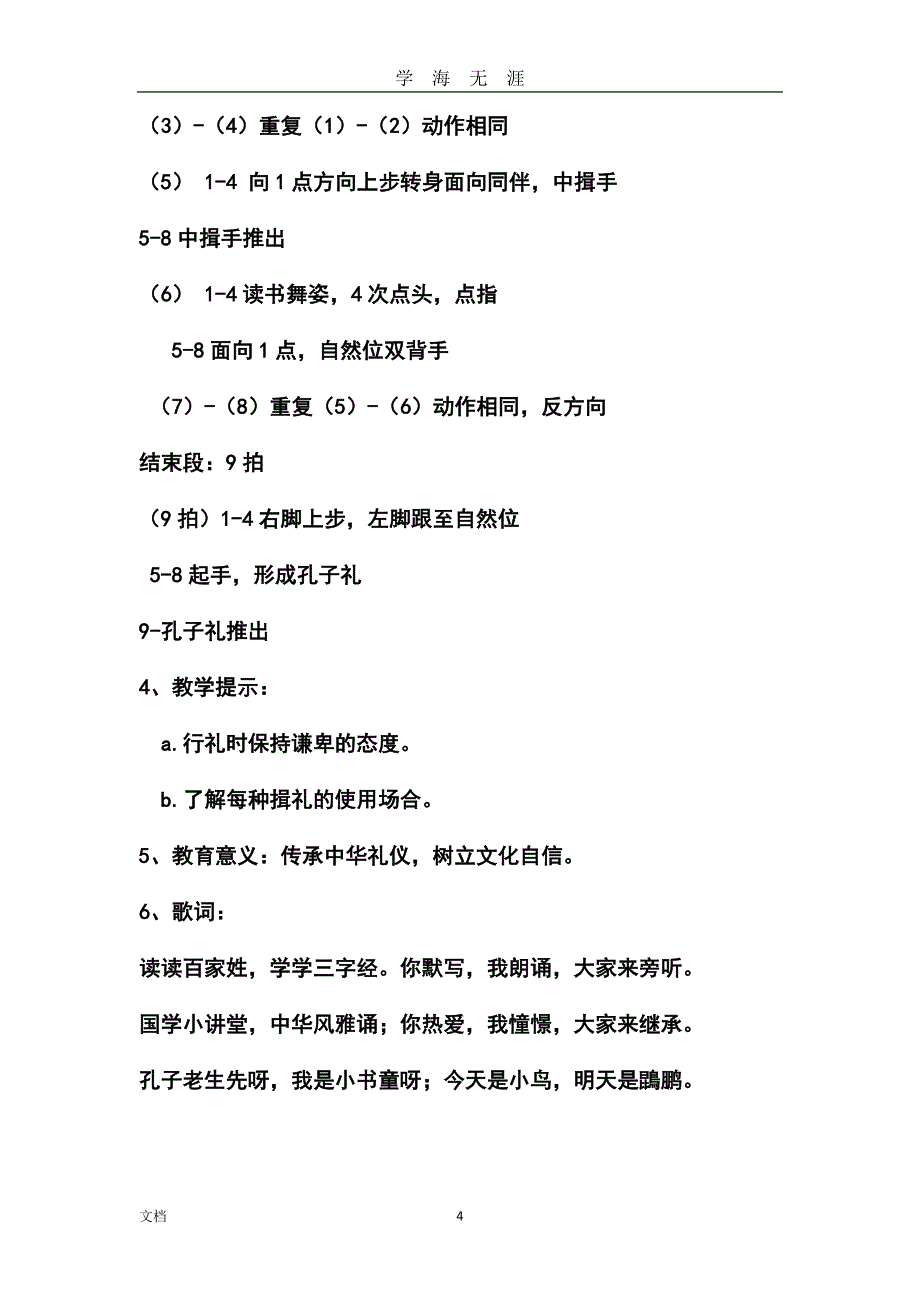 学 海 无 涯

（3）-（4）重复（1）-（2）动作相同

（5） 1-4 向 1 点方向上步转身面向同伴，中揖手

5-8 中揖手推出

（6） 1-4 读书舞姿，4 次点头，点指

5-8 面向 1 点，自然位双背手

（7）-（8）重复（5）-（6）动作相同，反方向

结束段：9 拍

（9 拍）1-4 右脚上步，左脚跟至自然位

5-8 起手，形成孔子礼

9-孔子礼推出

4、教学提示：

a.行礼时保持谦卑的态度。

b.了解每种揖礼的使用场合。

5、教育意义：传承中华礼仪，树立文化自信。

6、歌词：

读读百家姓，学学三字经。你默写，我朗诵，大家来旁听。

国学小讲堂，中华风雅诵；你热爱，我憧憬，大家来继承。

孔子老生先呀，我是小书童呀；今天是小鸟，明天是鵾鹏。

文档

4